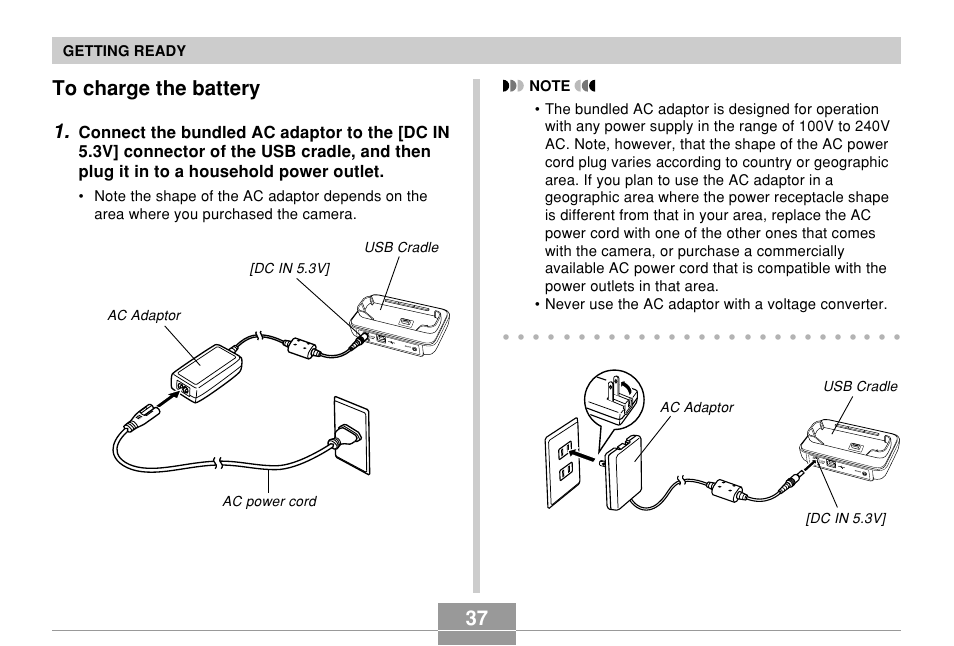 GETTING READY

To charge the battery

1. Connect the bundled AC adaptor to the [DC IN 5.3V] connector of the USB cradle, and then plug it in to a household power outlet.

• Note the shape of the AC adaptor depends on the area where you purchased the camera.

USB Cradle

[DC IN 5.3V]

AC Adaptor

AC power cord

NOTE

• The bundled AC adaptor is designed for operation with any power supply in the range of 100V to 240V AC. Note, however, that the shape of the AC power cord plug varies according to country or geographic area. If you plan to use the AC adaptor in a geographic area where the power receptacle shape is different from that in your area, replace the AC power cord with one of the other ones that comes with the camera, or purchase a commercially available AC power cord that is compatible with the power outlets in that area.
• Never use the AC adaptor with a voltage converter.

USB Cradle

AC Adaptor

[DC IN 5.3V]

37